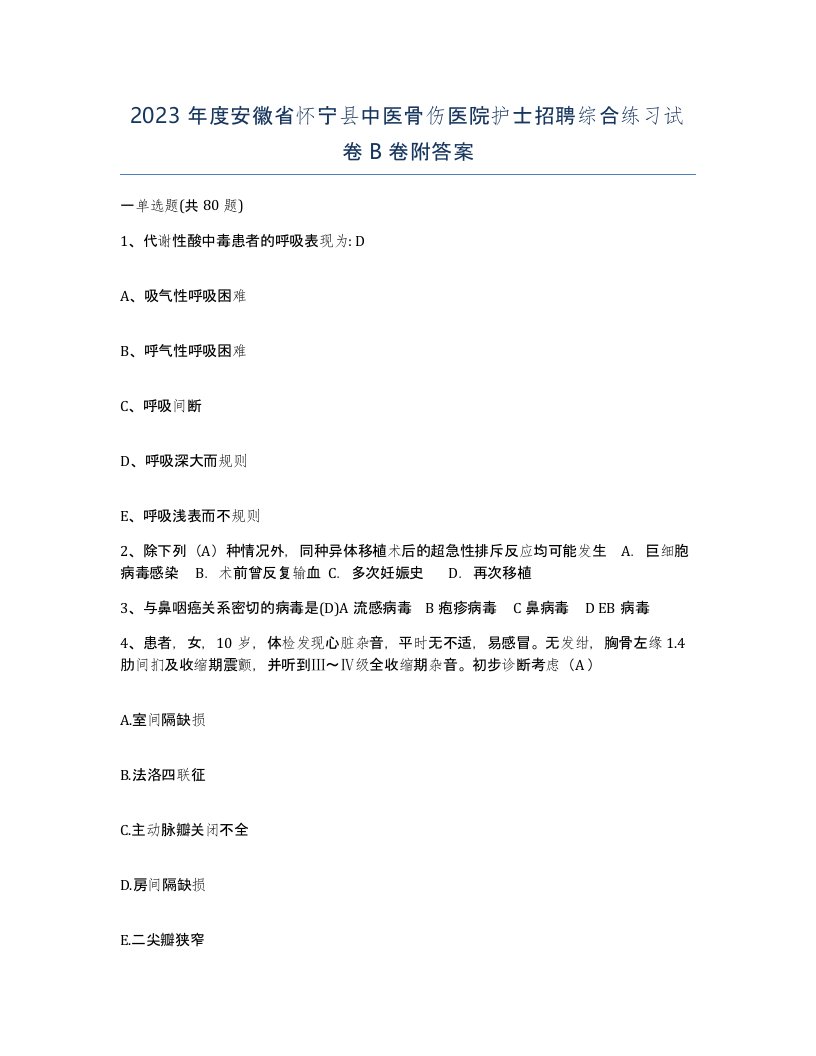 2023 年度安徽省怀宁县中医骨伤医院护士招聘综合练习试卷 B 卷附答案

一单选题(共 80 题)

1、代谢性酸中毒患者的呼吸表现为: D

A、吸气性呼吸困难

B、呼气性呼吸困难

C、呼吸间断

D、呼吸深大而规则

E、呼吸浅表而不规则

2、除下列（A）种情况外，同种异体移植术后的超急性排斥反应均可能发生 A. 巨细胞病毒感染 B. 术前曾反复输血 C. 多次妊娠史 D. 再次移植

3、与鼻咽癌关系密切的病毒是(D)A 流感病毒 B 疱疹病毒 C 鼻病毒 D EB 病毒

4、患者，女，10 岁，体检发现心脏杂音，平时无不适，易感冒。无发绀，胸骨左缘 1.4 肋间扪及收缩期震颤，并听到Ⅲ～Ⅳ级全收缩期杂音。初步诊断考虑（A）

A.室间隔缺损

B.法洛四联征

C.主动脉瓣关闭不全

D.房间隔缺损

E.二尖瓣狭窄